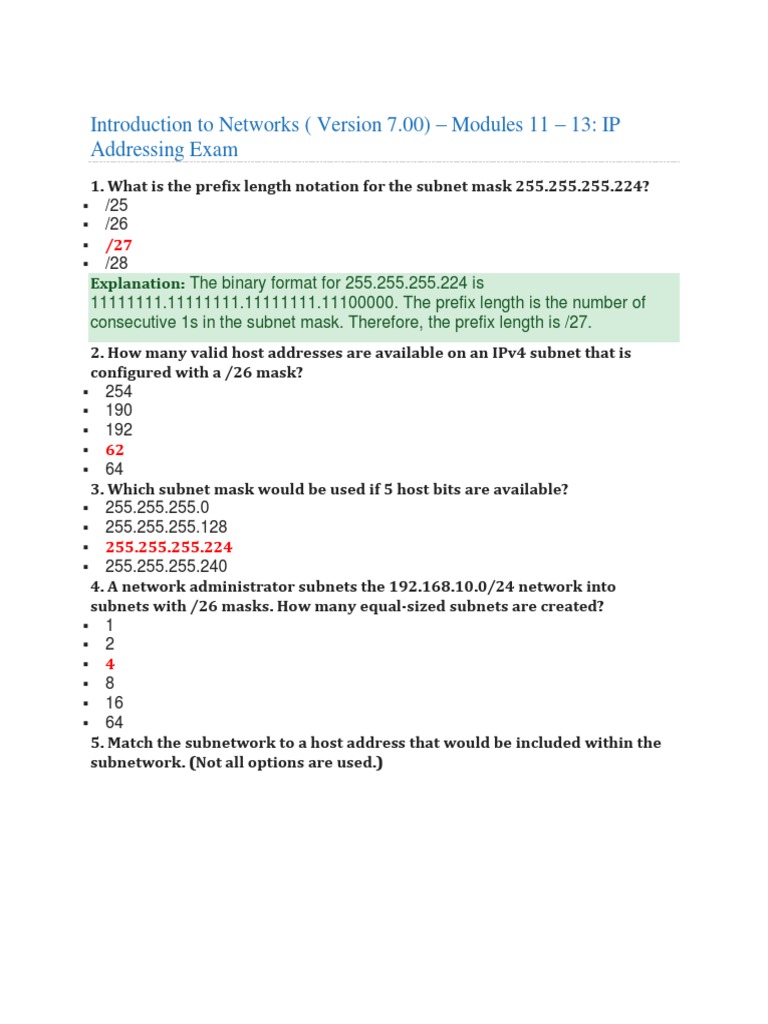 Introduction to Networks ( Version 7.00) – Modules 11 – 13: IP Addressing Exam

1. What is the prefix length notation for the subnet mask 255.255.255.224?
▪ /25
▪ /26
▪ /27
▪ /28

Explanation: The binary format for 255.255.255.224 is 11111111.11111111.11111111.11100000. The prefix length is the number of consecutive 1s in the subnet mask. Therefore, the prefix length is /27.

2. How many valid host addresses are available on an IPv4 subnet that is configured with a /26 mask?
▪ 254
▪ 190
▪ 192
▪ 62
▪ 64

3. Which subnet mask would be used if 5 host bits are available?
▪ 255.255.255.0
▪ 255.255.255.128
▪ 255.255.255.224
▪ 255.255.255.240

4. A network administrator subnets the 192.168.10.0/24 network into subnets with /26 masks. How many equal-sized subnets are created?
▪ 1
▪ 2
▪ 4
▪ 8
▪ 16
▪ 64

5. Match the subnetwork to a host address that would be included within the subnetwork. (Not all options are used.)